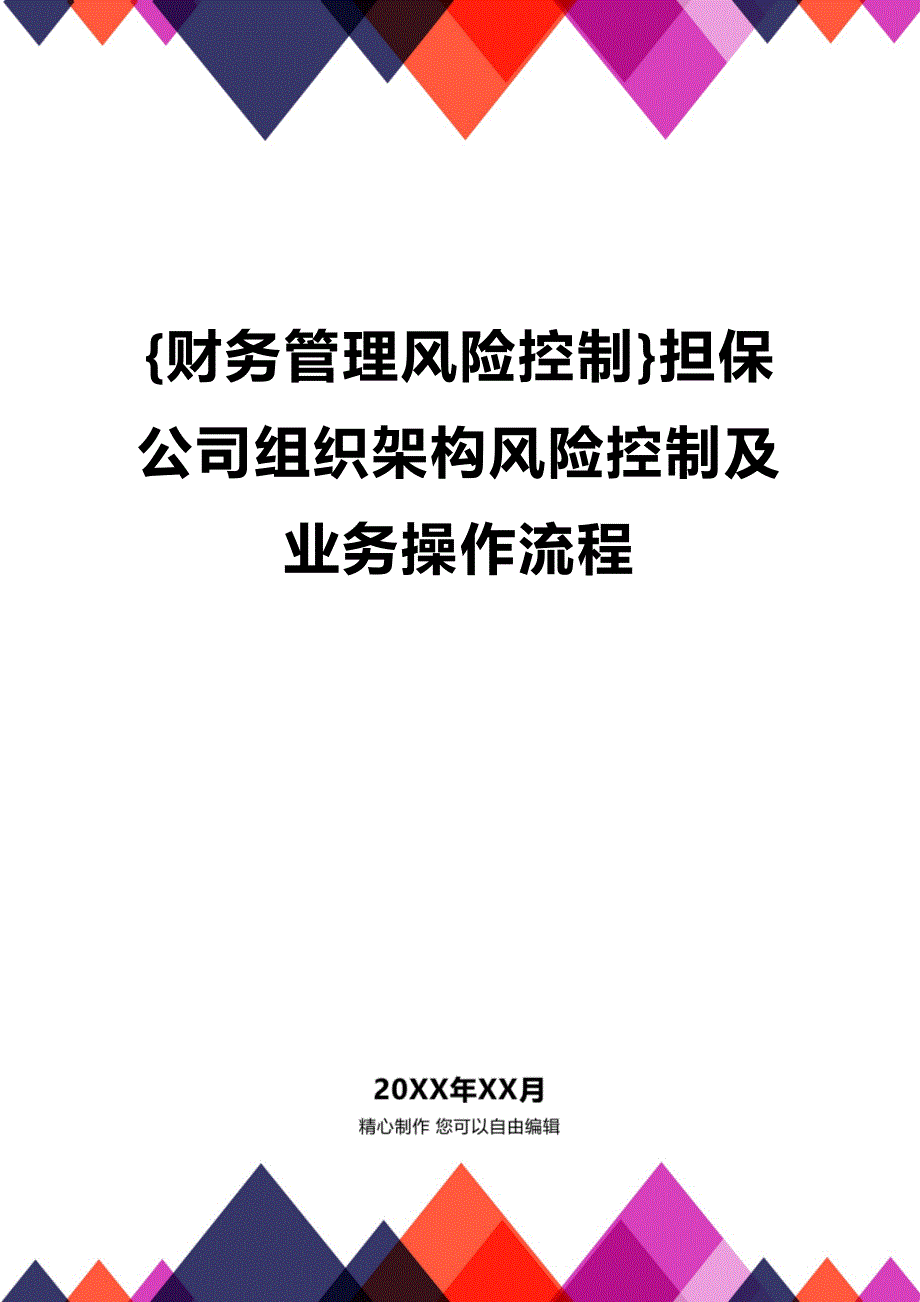 {财务管理风险控制}担保公司组织架构风险控制及业务操作流程

20XX年XX月

精心制作 您可以自由编辑